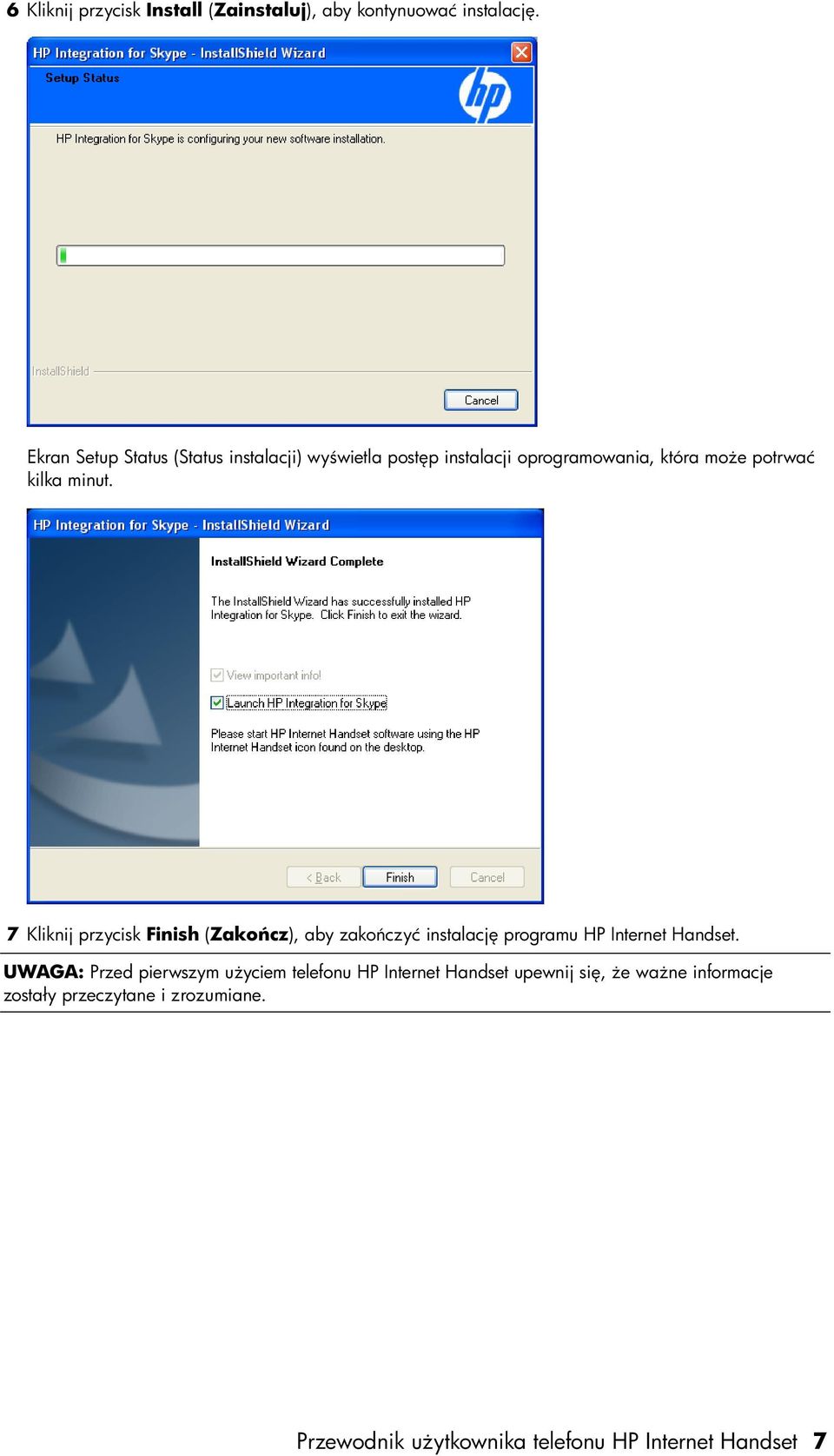 6 Kliknij przycisk Install (Zainstaluj), aby kontynuować instalację.

HP Integration for Skype - InstallShield Wizard

Setup Status

hp

HP Integration for Skype is configuring your new software installation.

InstallShield

Cancel

Ekran Setup Status (Status instalacji) wyświetla postęp instalacji oprogramowania, która może potrwać kilka minut.

HP Integration for Skype - InstallShield Wizard

InstallShield Wizard Complete

The InstallShield Wizard has successfully installed HP Integration for Skype. Click Finish to exit the wizard.

View important info!

Launch HP Integration for Skype

Please start HP Internet Handset software using the HP Internet Handset icon found on the desktop.

< Back

Finish

Cancel

7 Kliknij przycisk Finish (Zakończ), aby zakończyć instalację programu HP Internet Handset.

UWAGA: Przed pierwszym użyciem telefonu HP Internet Handset upewnij się, że ważne informacje zostały przeczytane i zrozumiane.

Przewodnik użytkownika telefonu HP Internet Handset 7